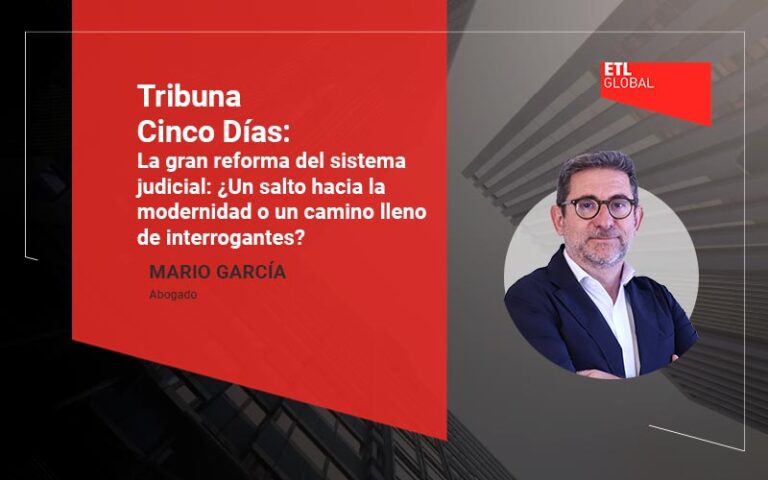 Tribuna
Cinco Días:
La gran reforma del sistema judicial: ¿Un salto hacia la modernidad o un camino lleno de interrogantes?

MARIO GARCÍA
Abogado

ETL
GLOBAL